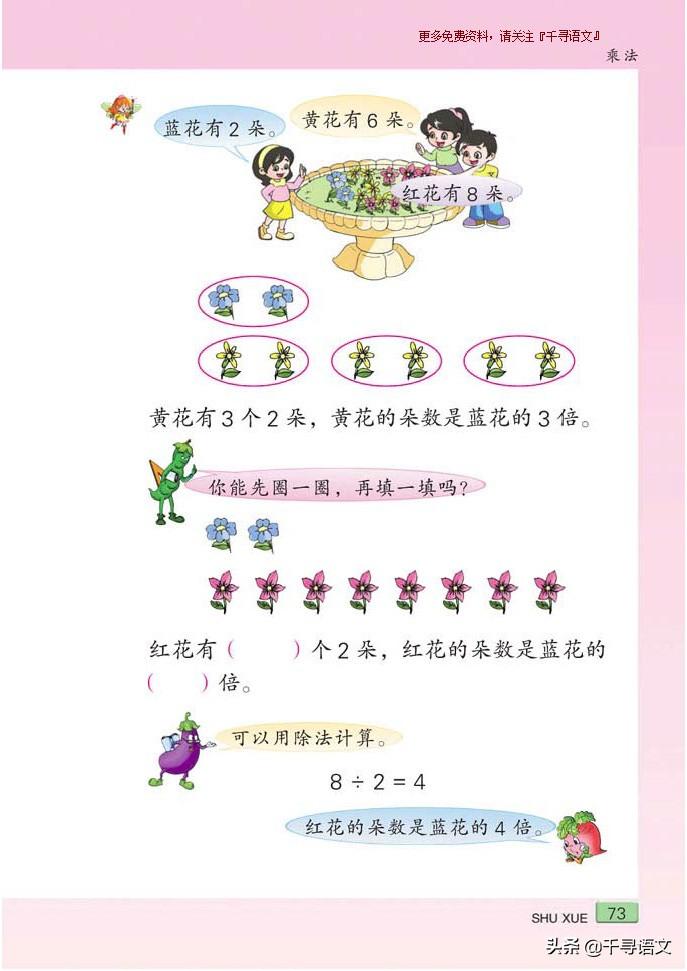 更多免费资料，请关注『千寻语文』
乘法

蓝花有2朵。

黄花有6朵。

红花有8朵。

黄花有3个2朵，黄花的朵数是蓝花的3倍。

你能先圈一圈，再填一填吗？

红花有(    )个2朵，红花的朵数是蓝花的(    )倍。

可以用除法计算。

$8 \div 2 = 4$

红花的朵数是蓝花的4倍。

SHU XUE 73

头条 @千寻语文